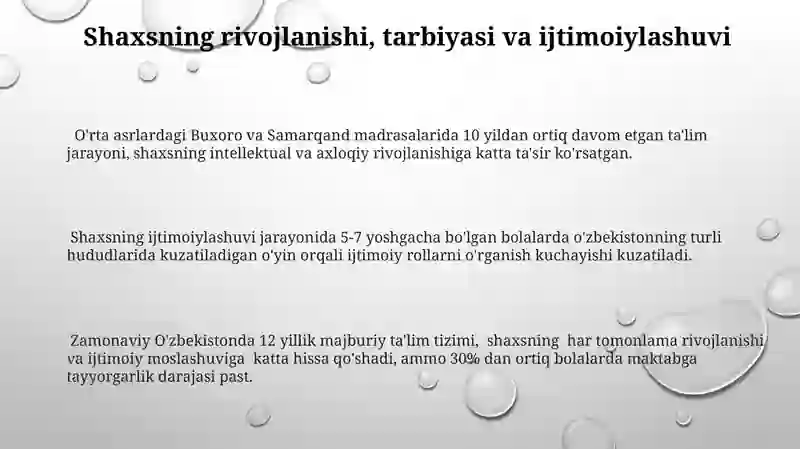 Shaxsning rivojlanishi, tarbiyasi va ijtimoiylashuvi

O'rta asrlardagi Buxoro va Samarqand madrasalarida 10 yildan ortiq davom etgan ta'lim jarayoni, shaxsning intellektual va axloqiy rivojlanishiga katta ta'sir ko'rsatgan.

Shaxsning ijtimoiylashuvi jarayonida 5-7 yoshgacha bo'lgan bolalarda o'zbekistonning turli hududlarida kuzatiladigan o'yin orqali ijtimoiy rollarni o'rganish kuchayishi kuzatiladi.

Zamonaviy O'zbekistonda 12 yillik majburiy ta'lim tizimi, shaxsning har tomonlama rivojlanishi va ijtimoiy moslashuviga katta hissa qo'shadi, ammo 30% dan ortiq bolalarda maktabga tayyorgarlik darajasi past.